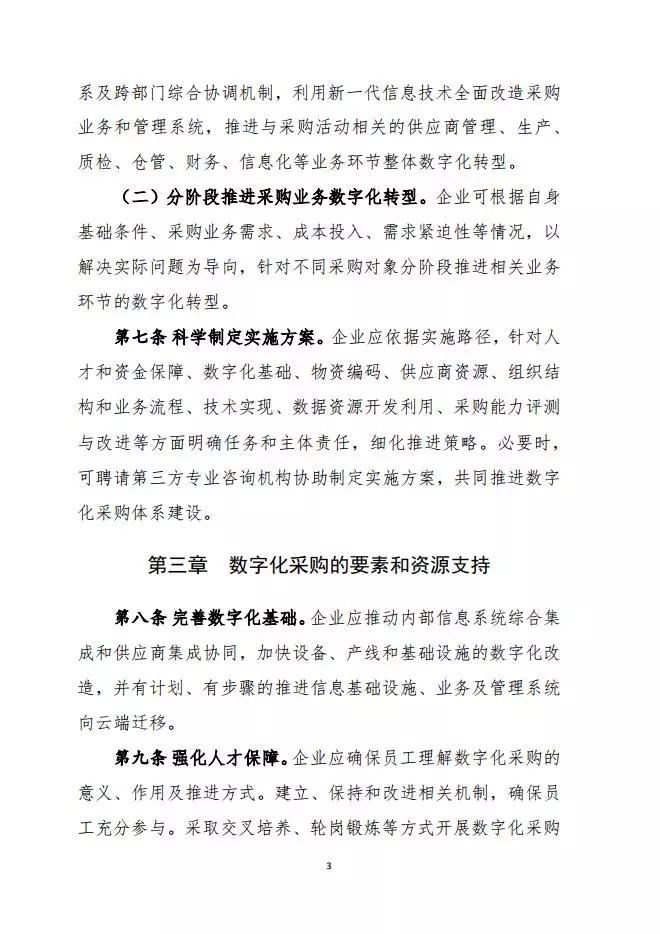 系及跨部门综合协调机制，利用新一代信息技术全面改造采购业务和管理系统，推进与采购活动相关的供应商管理、生产、质检、仓管、财务、信息化等业务环节整体数字化转型。

（二）分阶段推进采购业务数字化转型。企业可根据自身基础条件、采购业务需求、成本投入、需求紧迫性等情况，以解决实际问题为导向，针对不同采购对象分阶段推进相关业务环节的数字化转型。

第七条 科学制定实施方案。企业应依据实施路径，针对人才和资金保障、数字化基础、物资编码、供应商资源、组织结构和业务流程、技术实现、数据资源开发利用、采购能力评测与改进等方面明确任务和主体责任，细化推进策略。必要时，可聘请第三方专业咨询机构协助制定实施方案，共同推进数字化采购体系建设。

第三章 数字化采购的要素和资源支持

第八条 完善数字化基础。企业应推动内部信息系统综合集成和供应商集成协同，加快设备、产线和基础设施的数字化改造，并有计划、有步骤的推进信息基础设施、业务及管理系统向云端迁移。

第九条 强化人才保障。企业应确保员工理解数字化采购的意义、作用及推进方式。建立、保持和改进相关机制，确保员工充分参与。采取交叉培养、轮岗锻炼等方式开展数字化采购

3